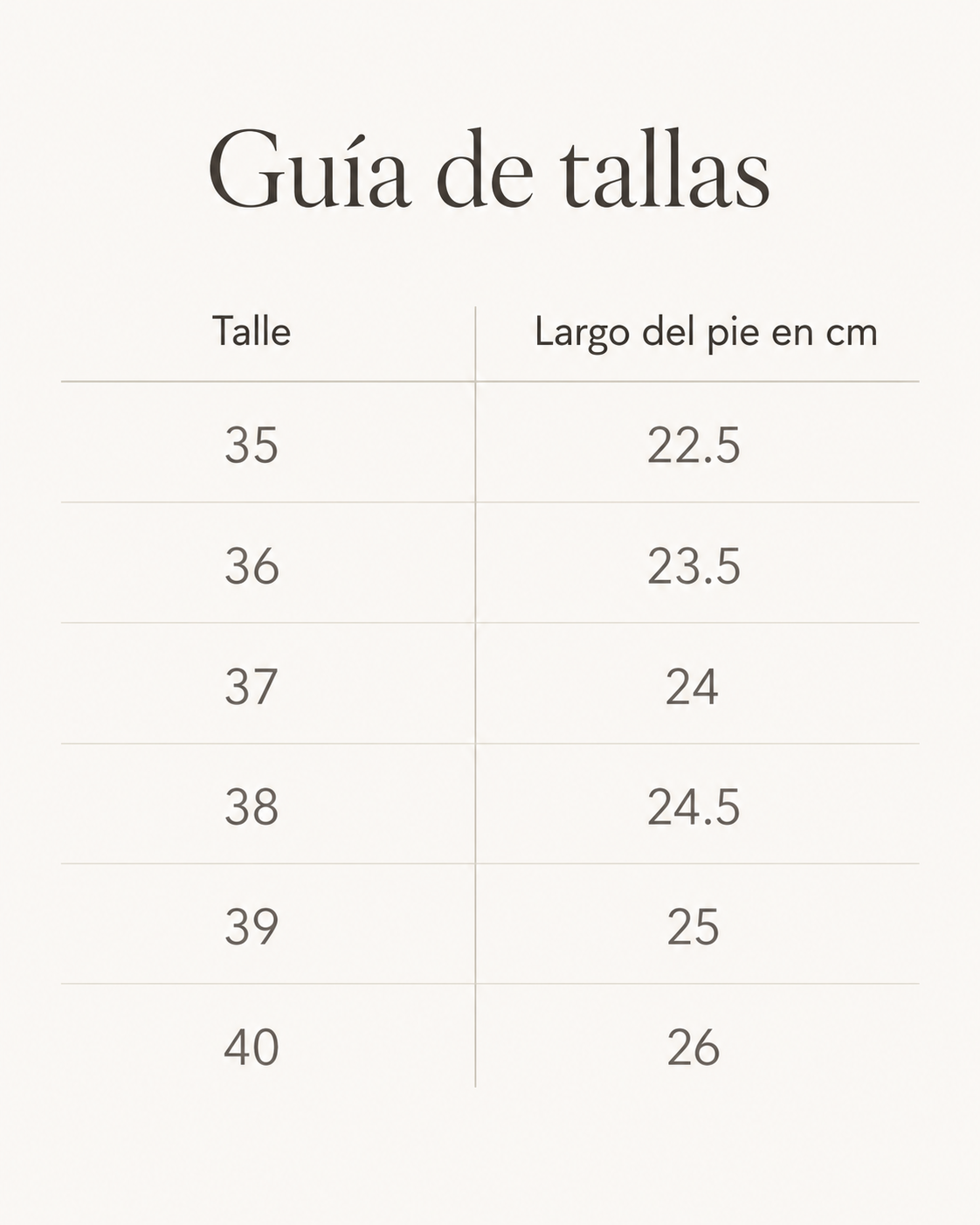 Guía de tallas

| Talle | Largo del pie en cm |
|---|---|
| 35 | 22.5 |
| 36 | 23.5 |
| 37 | 24 |
| 38 | 24.5 |
| 39 | 25 |
| 40 | 26 |